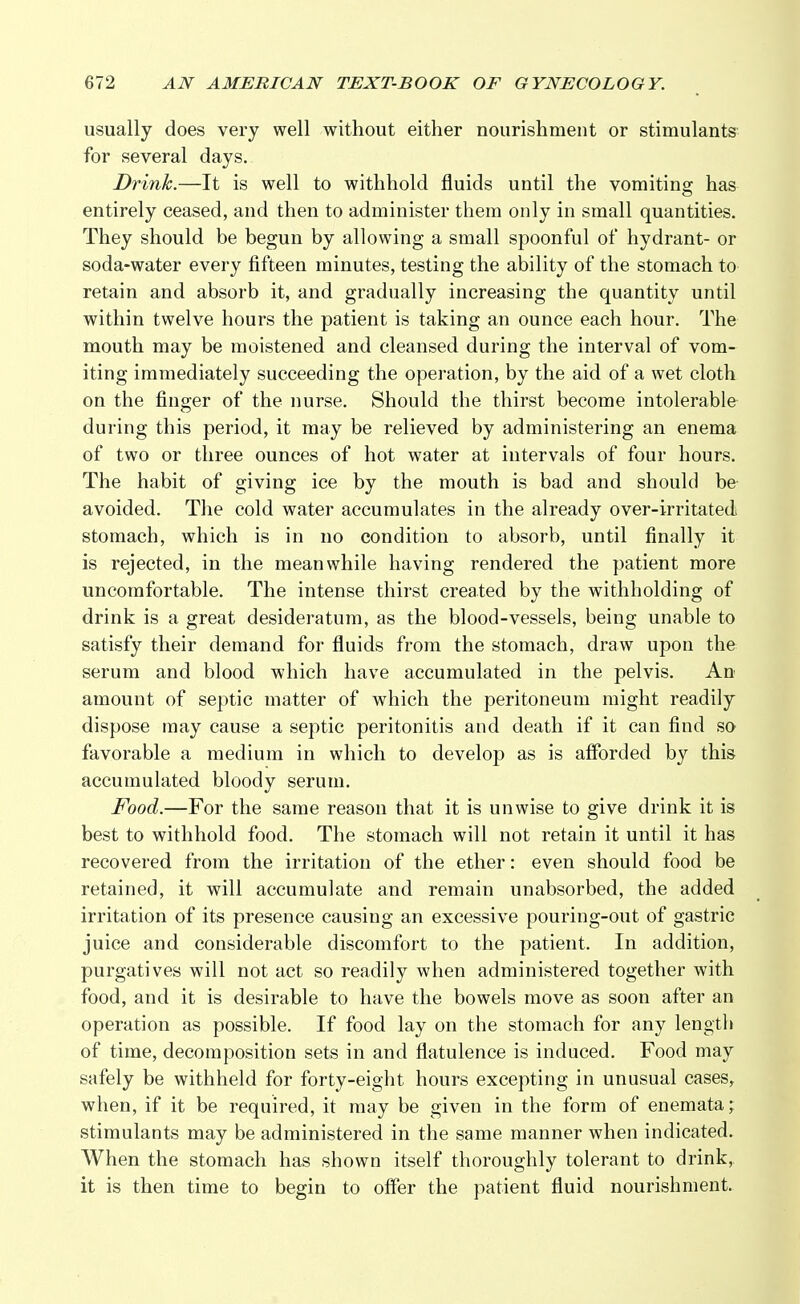 672 AN AMERICAN TEXT-BOOK OF GYNECOLOGY.

usually does very well without either nourishment or stimulants for several days.

Drink.—It is well to withhold fluids until the vomiting has entirely ceased, and then to administer them only in small quantities. They should be begun by allowing a small spoonful of hydrant- or soda-water every fifteen minutes, testing the ability of the stomach to retain and absorb it, and gradually increasing the quantity until within twelve hours the patient is taking an ounce each hour. The mouth may be moistened and cleansed during the interval of vomiting immediately succeeding the operation, by the aid of a wet cloth on the finger of the nurse. Should the thirst become intolerable during this period, it may be relieved by administering an enema of two or three ounces of hot water at intervals of four hours. The habit of giving ice by the mouth is bad and should be avoided. The cold water accumulates in the already over-irritated stomach, which is in no condition to absorb, until finally it is rejected, in the meanwhile having rendered the patient more uncomfortable. The intense thirst created by the withholding of drink is a great desideratum, as the blood-vessels, being unable to satisfy their demand for fluids from the stomach, draw upon the serum and blood which have accumulated in the pelvis. An amount of septic matter of which the peritoneum might readily dispose may cause a septic peritonitis and death if it can find so favorable a medium in which to develop as is afforded by this accumulated bloody serum.

Food.—For the same reason that it is unwise to give drink it is best to withhold food. The stomach will not retain it until it has recovered from the irritation of the ether: even should food be retained, it will accumulate and remain unabsorbed, the added irritation of its presence causing an excessive pouring-out of gastric juice and considerable discomfort to the patient. In addition, purgatives will not act so readily when administered together with food, and it is desirable to have the bowels move as soon after an operation as possible. If food lay on the stomach for any length of time, decomposition sets in and flatulence is induced. Food may safely be withheld for forty-eight hours excepting in unusual cases, when, if it be required, it may be given in the form of enemata; stimulants may be administered in the same manner when indicated. When the stomach has shown itself thoroughly tolerant to drink, it is then time to begin to offer the patient fluid nourishment.